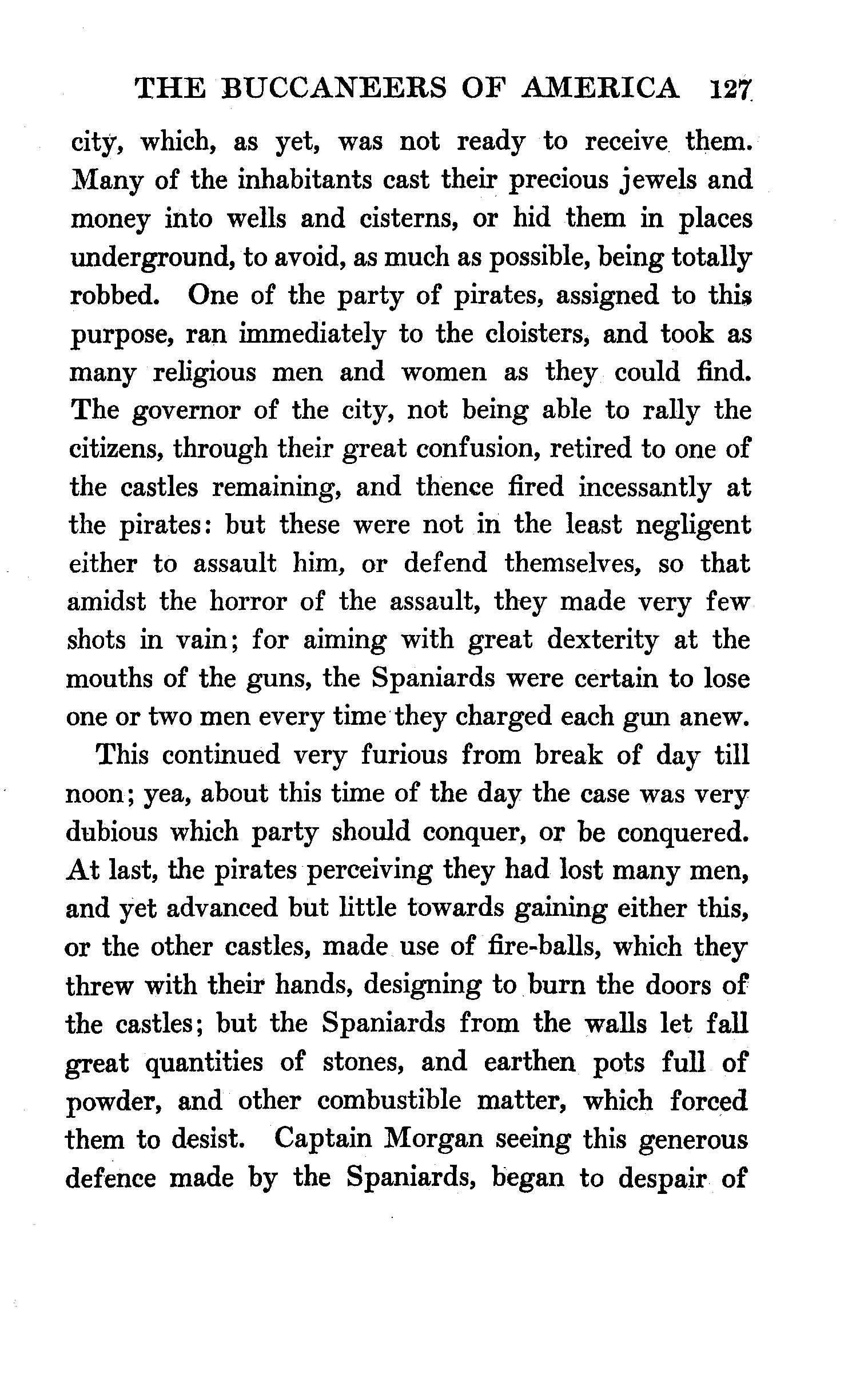 THE BUCCANEERS OF AMERICA 127

city, which, as yet, was not ready to receive them. Many of the inhabitants cast their precious jewels and money into wells and cisterns, or hid them in places underground, to avoid, as much as possible, being totally robbed. One of the party of pirates, assigned to this purpose, ran immediately to the cloisters, and took as many religious men and women as they could find. The governor of the city, not being able to rally the citizens, through their great confusion, retired to one of the castles remaining, and thence fired incessantly at the pirates: but these were not in the least negligent either to assault him, or defend themselves, so that amidst the horror of the assault, they made very few shots in vain; for aiming with great dexterity at the mouths of the guns, the Spaniards were certain to lose one or two men every time they charged each gun anew.

This continued very furious from break of day till noon; yea, about this time of the day the case was very dubious which party should conquer, or be conquered. At last, the pirates perceiving they had lost many men, and yet advanced but little towards gaining either this, or the other castles, made use of fire-balls, which they threw with their hands, designing to burn the doors of the castles; but the Spaniards from the walls let fall great quantities of stones, and earthen pots full of powder, and other combustible matter, which forced them to desist. Captain Morgan seeing this generous defence made by the Spaniards, began to despair of